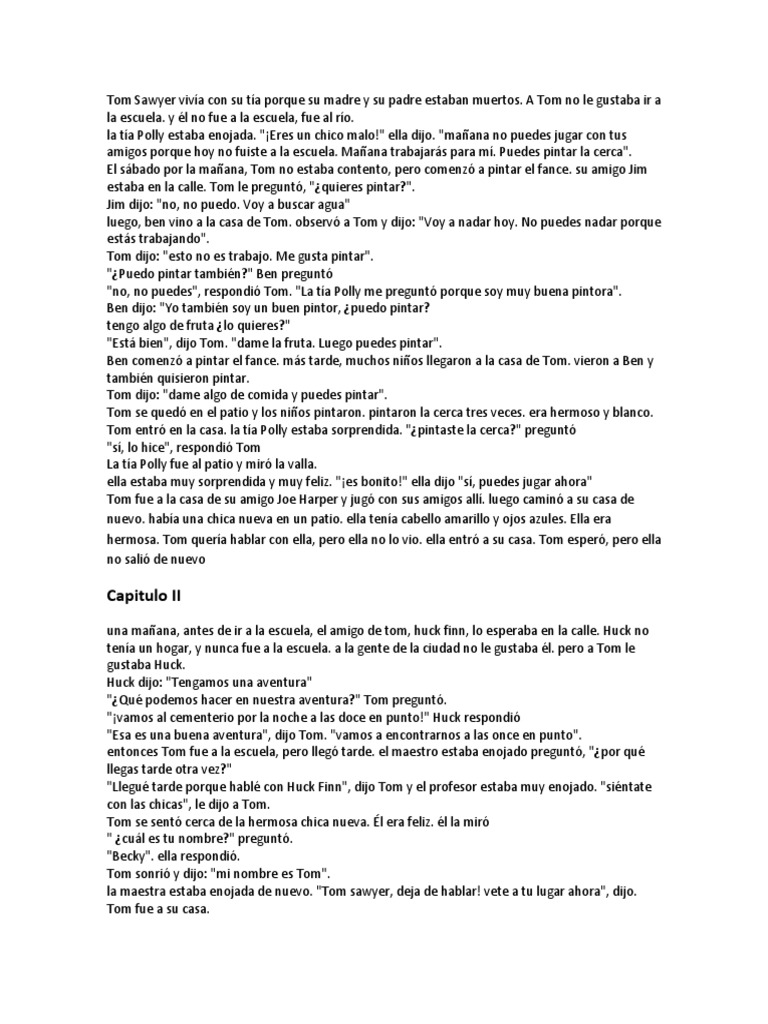 Tom Sawyer vivía con su tía porque su madre y su padre estaban muertos. A Tom no le gustaba ir a la escuela. y él no fue a la escuela, fue al río.
la tía Polly estaba enojada. "¡Eres un chico malo!" ella dijo. "mañana no puedes jugar con tus amigos porque hoy no fuiste a la escuela. Mañana trabajarás para mí. Puedes pintar la cerca".
El sábado por la mañana, Tom no estaba contento, pero comenzó a pintar el fance. su amigo Jim estaba en la calle. Tom le preguntó, "¿quieres pintar?".
Jim dijo: "no, no puedo. Voy a buscar agua"
luego, ben vino a la casa de Tom. observó a Tom y dijo: "Voy a nadar hoy. No puedes nadar porque estás trabajando".
Tom dijo: "esto no es trabajo. Me gusta pintar".
"¿Puedo pintar también?" Ben preguntó
"no, no puedes", respondió Tom. "La tía Polly me preguntó porque soy muy buena pintora".
Ben dijo: "Yo también soy un buen pintor, ¿puedo pintar?
tengo algo de fruta ¿lo quieres?"
"Está bien", dijo Tom. "dame la fruta. Luego puedes pintar".
Ben comenzó a pintar el fance. más tarde, muchos niños llegaron a la casa de Tom. vieron a Ben y también quisieron pintar.
Tom dijo: "dame algo de comida y puedes pintar".
Tom se quedó en el patio y los niños pintaron. pintaron la cerca tres veces. era hermoso y blanco.
Tom entró en la casa. la tía Polly estaba sorprendida. "¿pintaste la cerca?" preguntó
"sí, lo hice", respondió Tom
La tía Polly fue al patio y miró la valla.
ella estaba muy sorprendida y muy feliz. "¡es bonito!" ella dijo "sí, puedes jugar ahora"
Tom fue a la casa de su amigo Joe Harper y jugó con sus amigos allí. luego caminó a su casa de nuevo. había una chica nueva en un patio. ella tenía cabello amarillo y ojos azules. Ella era hermosa. Tom quería hablar con ella, pero ella no lo vio. ella entró a su casa. Tom esperó, pero ella no salió de nuevo

Capitulo II

una mañana, antes de ir a la escuela, el amigo de tom, huck finn, lo esperaba en la calle. Huck no tenía un hogar, y nunca fue a la escuela. a la gente de la ciudad no le gustaba él. pero a Tom le gustaba Huck.
Huck dijo: "Tengamos una aventura"
"¿Qué podemos hacer en nuestra aventura?" Tom preguntó.
"¡vamos al cementerio por la noche a las doce en punto!" Huck respondió
"Esa es una buena aventura", dijo Tom. "vamos a encontrarnos a las once en punto".
entonces Tom fue a la escuela, pero llegó tarde. el maestro estaba enojado preguntó, "¿por qué llegas tarde otra vez?"
"Llegué tarde porque hablé con Huck Finn", dijo Tom y el profesor estaba muy enojado. "siéntate con las chicas", le dijo a Tom.
Tom se sentó cerca de la hermosa chica nueva. Él era feliz. él la miró
" ¿cuál es tu nombre?" preguntó.
"Becky". ella respondió.
Tom sonrió y dijo: "mi nombre es Tom".
la maestra estaba enojada de nuevo. "Tom sawyer, deja de hablar! vete a tu lugar ahora", dijo.
Tom fue a su casa.